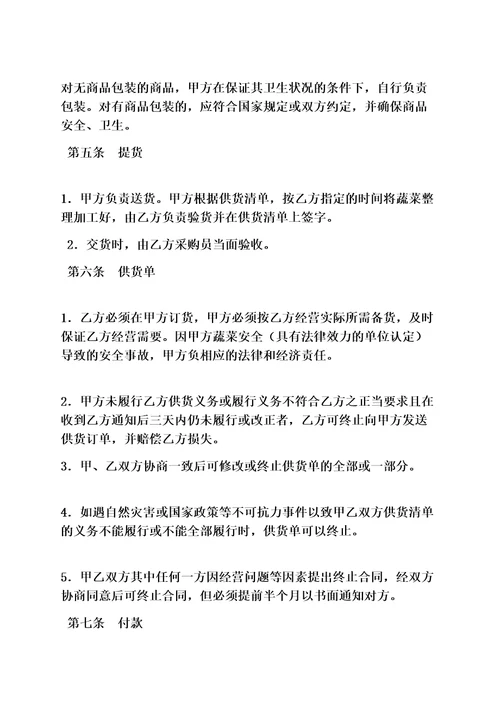 对无商品包装的商品，甲方在保证其卫生状况的条件下，自行负责包装。对有商品包装的，应符合国家规定或双方约定，并确保商品安全、卫生。

第五条　提货

1．甲方负责送货。甲方根据供货清单，按乙方指定的时间将蔬菜整理加工好，由乙方负责验货并在供货清单上签字。

2．交货时，由乙方采购员当面验收。

第六条　供货单

1．乙方必须在甲方订货，甲方必须按乙方经营实际所需备货，及时保证乙方经营需要。因甲方蔬菜安全（具有法律效力的单位认定）导致的安全事故，甲方负相应的法律和经济责任。

2．甲方未履行乙方供货义务或履行义务不符合乙方之正当要求且在收到乙方通知后三天内仍未履行或改正者，乙方可终止向甲方发送供货订单，并赔偿乙方损失。

3．甲、乙双方协商一致后可修改或终止供货单的全部或一部分。

4．如遇自然灾害或国家政策等不可抗力事件以致甲乙双方供货清单的义务不能履行或不能全部履行时，供货单可以终止。

5．甲乙双方其中任何一方因经营问题等因素提出终止合同，经双方协商同意后可终止合同，但必须提前半个月以书面通知对方。

第七条　付款